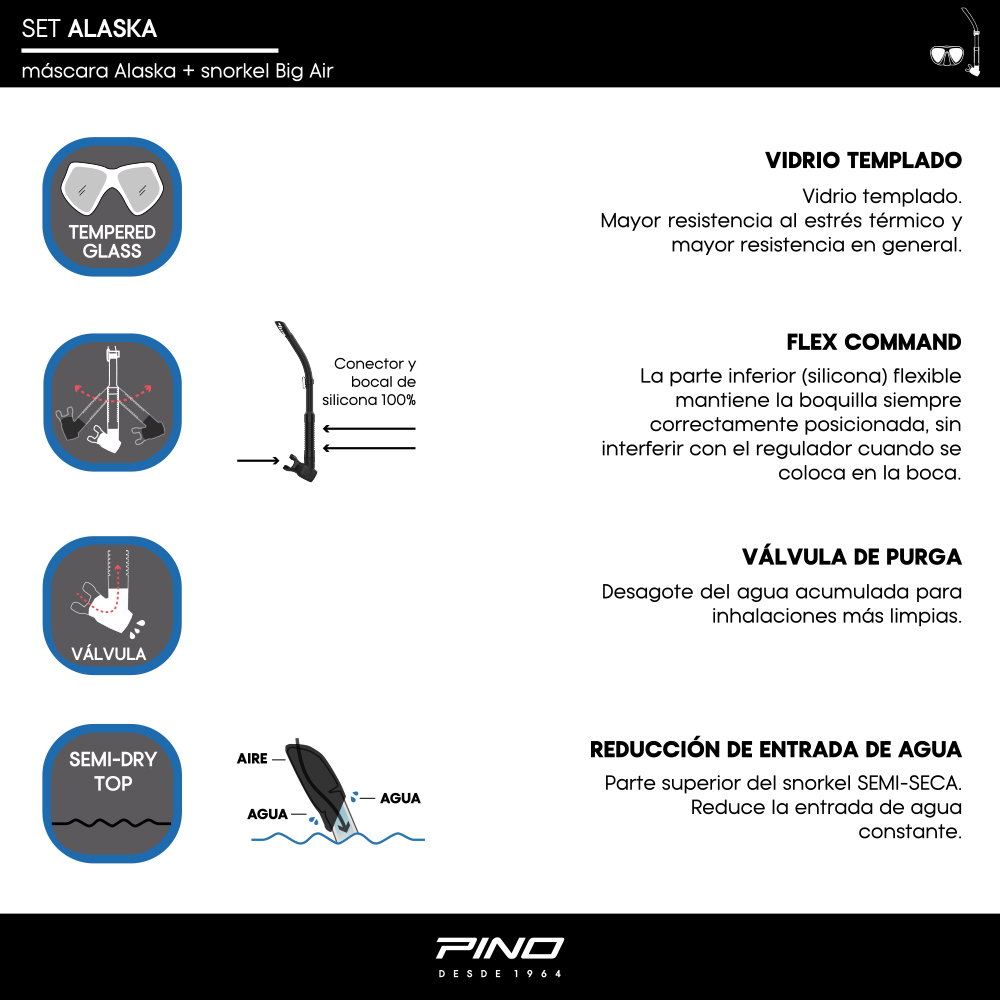 SET ALASKA

máscara Alaska + snorkel Big Air

TEMPERED GLASS

VIDRIO TEMPLADO

Vidrio templado.
Mayor resistencia al estrés térmico y mayor resistencia en general.

Conector y bocal de silicona 100%

FLEX COMMAND

La parte inferior (silicona) flexible mantiene la boquilla siempre correctamente posicionada, sin interferir con el regulador cuando se coloca en la boca.

VÁLVULA

VÁLVULA DE PURGA

Desagote del agua acumulada para inhalaciones más limpias.

SEMI-DRY TOP

AIRE

AGUA

AGUA

REDUCCIÓN DE ENTRADA DE AGUA

Parte superior del snorkel SEMI-SECA.
Reduce la entrada de agua constante.

PINO

DESDE 1964